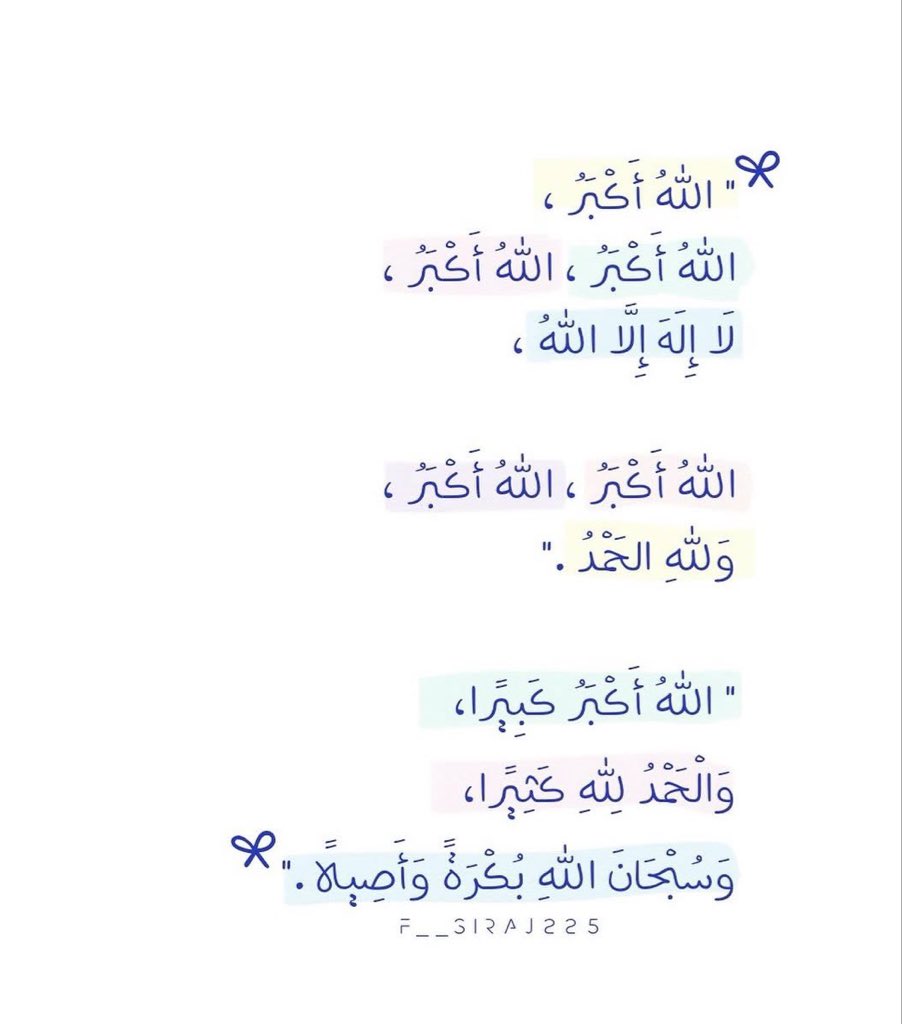 " اللهُ أَكْبَرُ ،
اللهُ أَكْبَرُ ، اللهُ أَكْبَرُ ،
لَا إِلَهَ إِلَّا اللهُ ،

اللهُ أَكْبَرُ ، اللهُ أَكْبَرُ ،
وَللهِ الحَمْدُ ."

" اللهُ أَكْبَرُ كَبِيرًا،
وَالْحَمْدُ لِلهِ كَثِيرًا،
وَسُبْحَانَ اللهِ بُكْرَةً وَأَصِيلًا ."

F__SIRAJ225